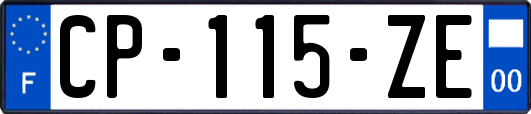 F

CP-115-ZE

00